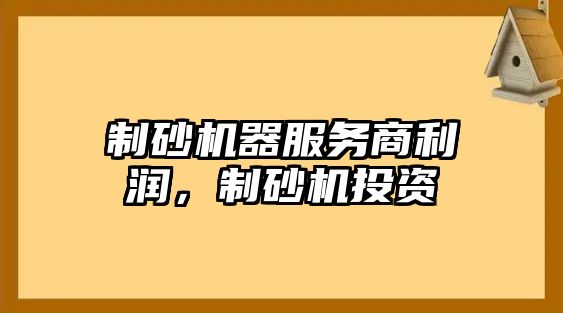 制砂机器服务商利润，制砂机投资